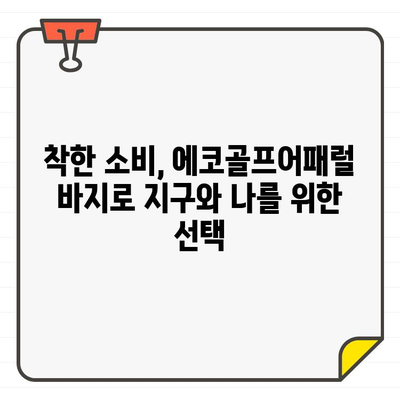 착한 소비, 에코골프어패럴 바지로 지구와 나를 위한 선택